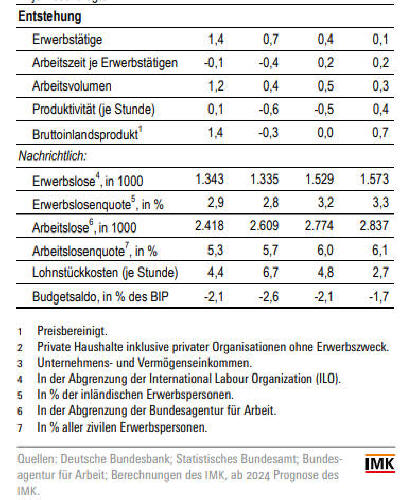 | Entstehung | | | | |
|---|---|---|---|---|
| Erwerbstätige | 1,4 | 0,7 | 0,4 | 0,1 |
| Arbeitszeit je Erwerbstätigen | -0,1 | -0,4 | 0,2 | 0,2 |
| Arbeitsvolumen | 1,2 | 0,4 | 0,5 | 0,3 |
| Produktivität (je Stunde) | 0,1 | -0,6 | -0,5 | 0,4 |
| Bruttoinlandsprodukt$^1$ | 1,4 | -0,3 | 0,0 | 0,7 |
| Nachrichtlich: | | | | |
| Erwerbslose$^4$, in 1000 | 1.343 | 1.335 | 1.529 | 1.573 |
| Erwerbslosenquote$^5$, in % | 2,9 | 2,8 | 3,2 | 3,3 |
| Arbeitslose$^6$, in 1000 | 2.418 | 2.609 | 2.774 | 2.837 |
| Arbeitslosenquote$^7$, in % | 5,3 | 5,7 | 6,0 | 6,1 |
| Lohnstückkosten (je Stunde) | 4,4 | 6,7 | 4,8 | 2,7 |
| Budgetsaldo, in % des BIP | -2,1 | -2,6 | -2,1 | -1,7 |

1 Preisbereinigt.
2 Private Haushalte inklusive privater Organisationen ohne Erwerbszweck.
3 Unternehmens- und Vermögenseinkommen.
4 In der Abgrenzung der International Labour Organization (ILO).
5 In % der inländischen Erwerbspersonen.
6 In der Abgrenzung der Bundesagentur für Arbeit.
7 In % aller zivilen Erwerbspersonen.

Quellen: Deutsche Bundesbank; Statistisches Bundesamt; Bundesagentur für Arbeit; Berechnungen des IMK, ab 2024 Prognose des IMK.

IMK